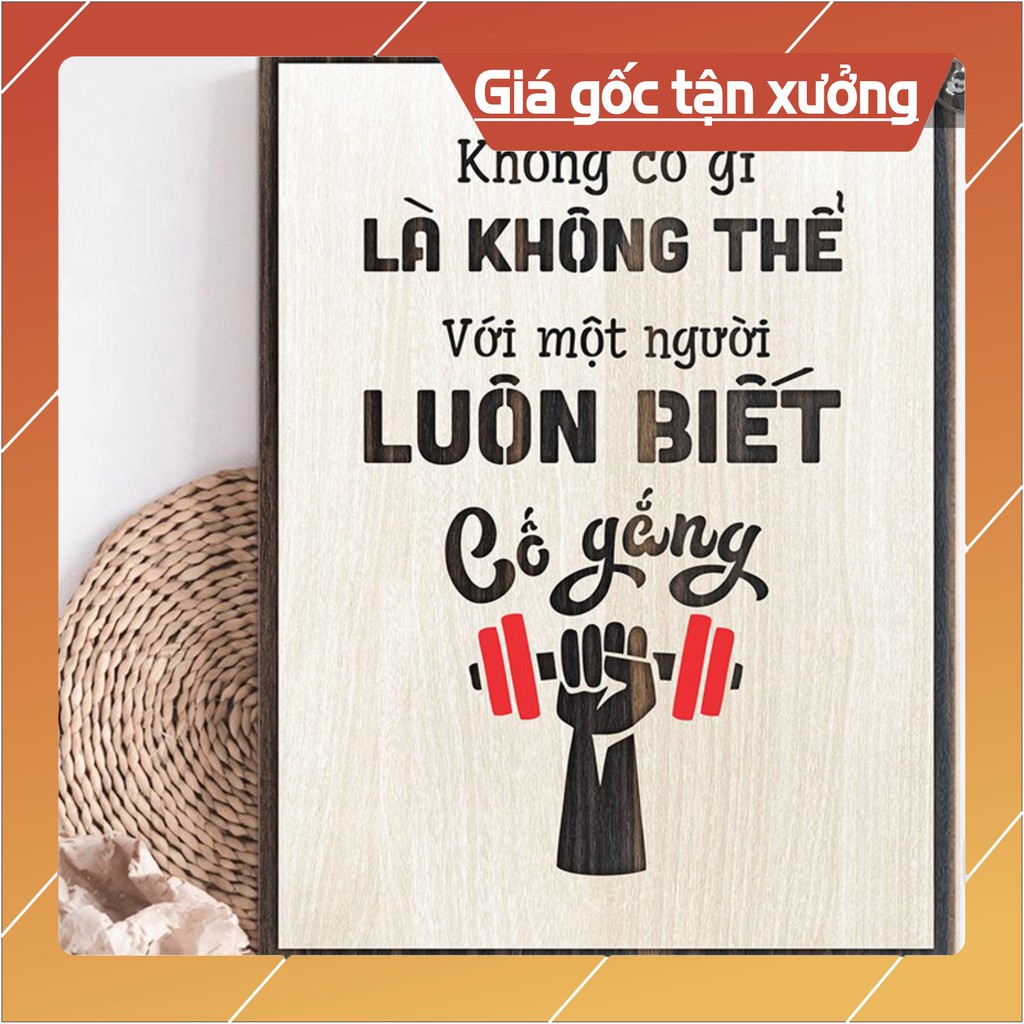 Giá gốc tận xưởng

Không có gì
LÀ KHÔNG THỂ
Với một người
LUÔN BIẾT
Cố gắng